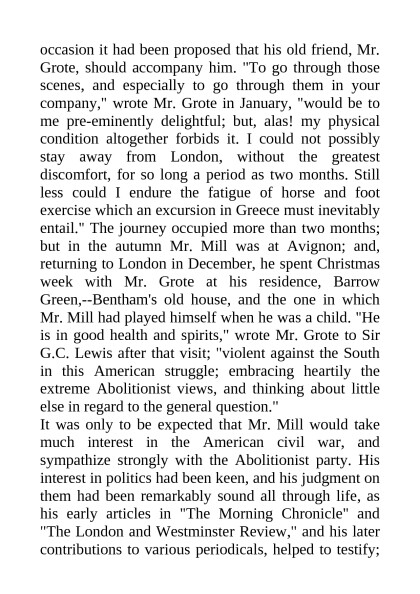 occasion it had been proposed that his old friend, Mr. Grote, should accompany him. "To go through those scenes, and especially to go through them in your company," wrote Mr. Grote in January, "would be to me pre-eminently delightful; but, alas! my physical condition altogether forbids it. I could not possibly stay away from London, without the greatest discomfort, for so long a period as two months. Still less could I endure the fatigue of horse and foot exercise which an excursion in Greece must inevitably entail." The journey occupied more than two months; but in the autumn Mr. Mill was at Avignon; and, returning to London in December, he spent Christmas week with Mr. Grote at his residence, Barrow Green,--Bentham's old house, and the one in which Mr. Mill had played himself when he was a child. "He is in good health and spirits," wrote Mr. Grote to Sir G.C. Lewis after that visit; "violent against the South in this American struggle; embracing heartily the extreme Abolitionist views, and thinking about little else in regard to the general question."
It was only to be expected that Mr. Mill would take much interest in the American civil war, and sympathize strongly with the Abolitionist party. His interest in politics had been keen, and his judgment on them had been remarkably sound all through life, as his early articles in "The Morning Chronicle" and "The London and Westminster Review," and his later contributions to various periodicals, helped to testify;